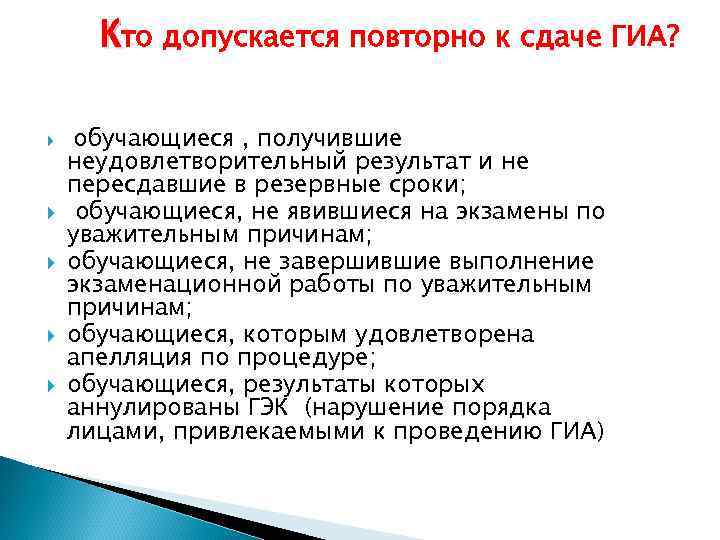 Кто допускается повторно к сдаче ГИА?

обучающиеся , получившие неудовлетворительный результат и не пересдавшие в резервные сроки;

обучающиеся, не явившиеся на экзамены по уважительным причинам;

обучающиеся, не завершившие выполнение экзаменационной работы по уважительным причинам;

обучающиеся, которым удовлетворена апелляция по процедуре;

обучающиеся, результаты которых аннулированы ГЭК (нарушение порядка лицами, привлекаемыми к проведению ГИА)